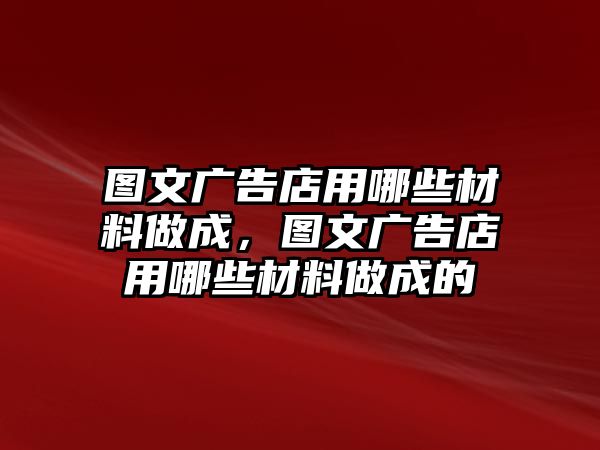 图文广告店用哪些材料做成，图文广告店用哪些材料做成的